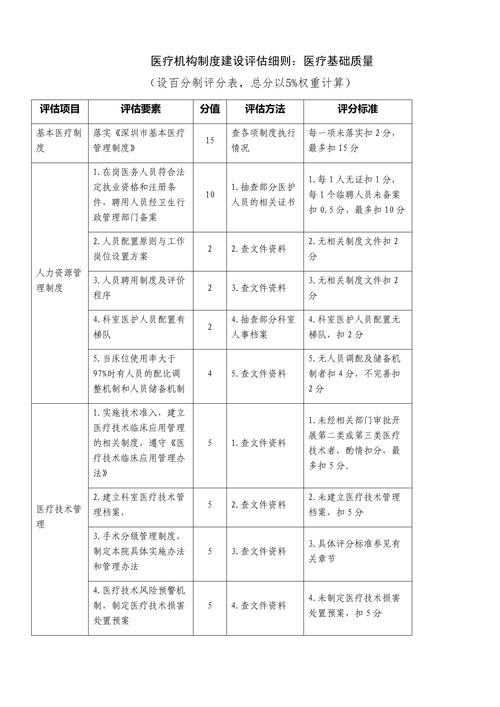 医疗机构制度建设评估细则：医疗基础质量

（设百分制评分表，总分以5%权重计算）

| 评估项目 | 评估要素 | 分值 | 评估方法 | 评分标准 |
|---|---|---|---|---|
| 基本医疗制度 | 落实《深圳市基本医疗管理制度》 | 15 | 查各项制度执行情况 | 每一项未落实扣2分，最多扣15分 |
| 人力资源管理制度 | 1.在岗医务人员符合法定执业资格和注册条件，聘用人员经卫生行政管理部门备案 | 10 | 1.抽查部分医护人员的相关证书 | 1.每1人无证扣1分，每1个临聘人员未备案扣0.5分，最多扣10分 |
| | 2.人员配置原则与工作岗位设置方案 | 2 | 2.查文件资料 | 2.无相关制度文件扣2分 |
| | 3.人员聘用制度及评价程序 | 2 | 3.查文件资料 | 3.无相关制度文件扣2分 |
| | 4.科室医护人员配置有梯队 | 2 | 4.抽查部分科室人事档案 | 4.科室医护人员配置无梯队，扣2分 |
| | 5.当床位使用率大于97%时有人员的配比调整机制和人员储备机制 | 4 | 5.查文件资料 | 5.无人员调配及储备机制者扣4分，不完善扣2分 |
| 医疗技术管理 | 1.实施技术准入，建立医疗技术临床应用管理的相关制度，遵守《医疗技术临床应用管理办法》 | 5 | 1.查文件资料 | 1.未经相关部门审批开展第二类或第三类医疗技术者，酌情扣分，最多扣5分。 |
| | 2.建立科室医疗技术管理档案， | 5 | 2.查文件资料 | 2.未建立医疗技术管理档案，扣5分 |
| | 3.手术分级管理制度，制定本院具体实施办法和管理办法 | 5 | 3.查文件资料 | 3.具体评分标准参见有关章节 |
| | 4.医疗技术风险预警机制，制定医疗技术损害处置预案 | 5 | 4.查文件资料 | 4.未制定医疗技术损害处置预案，扣5分 |